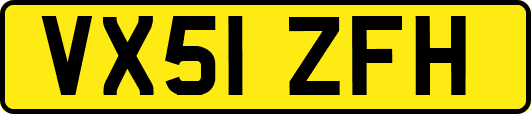 VX51 ZFH